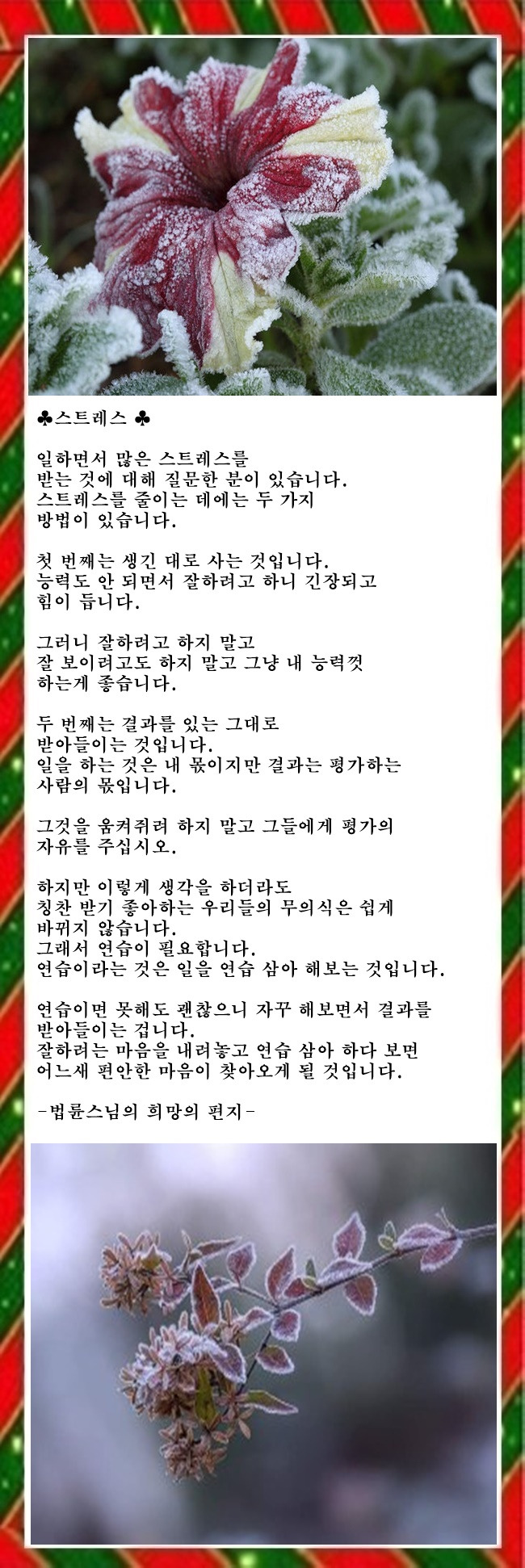 ♣스트레스 ♣

일하면서 많은 스트레스를 받는 것에 대해 질문한 분이 있습니다. 스트레스를 줄이는 데에는 두 가지 방법이 있습니다.

첫 번째는 생긴 대로 사는 것입니다. 능력도 안 되면서 잘하려고 하니 긴장되고 힘이 듭니다.

그러니 잘하려고 하지 말고 잘 보이려고도 하지 말고 그냥 내 능력껏 하는게 좋습니다.

두 번째는 결과를 있는 그대로 받아들이는 것입니다. 일을 하는 것은 내 몫이지만 결과는 평가하는 사람의 몫입니다.

그것을 움켜쥐려 하지 말고 그들에게 평가의 자유를 주십시오.

하지만 이렇게 생각을 하더라도 칭찬 받기 좋아하는 우리들의 무의식은 쉽게 바뀌지 않습니다. 그래서 연습이 필요합니다. 연습이라는 것은 일을 연습 삼아 해보는 것입니다.

연습이면 못해도 괜찮으니 자꾸 해보면서 결과를 받아들이는 겁니다. 잘하려는 마음을 내려놓고 연습 삼아 하다 보면 어느새 편안한 마음이 찾아오게 될 것입니다.

-법륜스님의 희망의 편지-